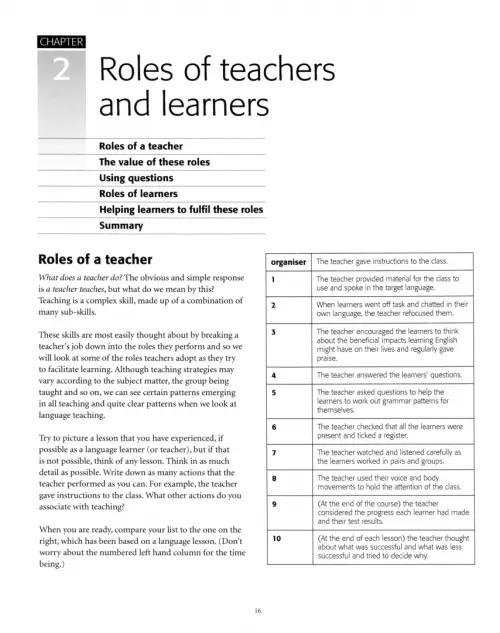 CHAPTER

2 Roles of teachers and learners

Roles of a teacher
The value of these roles
Using questions
Roles of learners
Helping learners to fulfil these roles
Summary

Roles of a teacher

What does a teacher do? The obvious and simple response is a teacher teaches, but what do we mean by this? Teaching is a complex skill, made up of a combination of many sub-skills.

These skills are most easily thought about by breaking a teacher's job down into the roles they perform and so we will look at some of the roles teachers adopt as they try to facilitate learning. Although teaching strategies may vary according to the subject matter, the group being taught and so on, we can see certain patterns emerging in all teaching and quite clear patterns when we look at language teaching.

Try to picture a lesson that you have experienced, if possible as a language learner (or teacher), but if that is not possible, think of any lesson. Think in as much detail as possible. Write down as many actions that the teacher performed as you can. For example, the teacher gave instructions to the class. What other actions do you associate with teaching?

When you are ready, compare your list to the one on the right, which has been based on a language lesson. (Don't worry about the numbered left hand column for the time being.)

| organiser | The teacher gave instructions to the class. |
|---|---|
| 1 | The teacher provided material for the class to use and spoke in the target language. |
| 2 | When learners went off task and chatted in their own language, the teacher refocused them. |
| 3 | The teacher encouraged the learners to think about the beneficial impacts learning English might have on their lives and regularly gave praise. |
| 4 | The teacher answered the learners' questions. |
| 5 | The teacher asked questions to help the learners to work out grammar patterns for themselves. |
| 6 | The teacher checked that all the learners were present and ticked a register. |
| 7 | The teacher watched and listened carefully as the learners worked in pairs and groups. |
| 8 | The teacher used their voice and body movements to hold the attention of the class. |
| 9 | (At the end of the course) the teacher considered the progress each learner had made and their test results. |
| 10 | (At the end of each lesson) the teacher thought about what was successful and what was less successful and tried to decide why. |

16